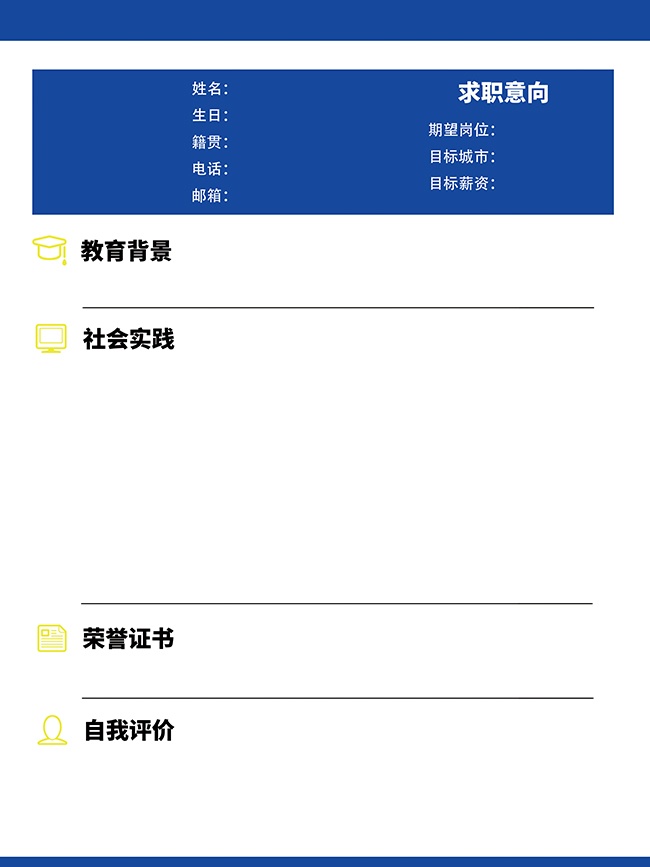 姓名:
生日:
籍贯:
电话:
邮箱:

求职意向

期望岗位:
目标城市:
目标薪资:

教育背景

社会实践

荣誉证书

自我评价